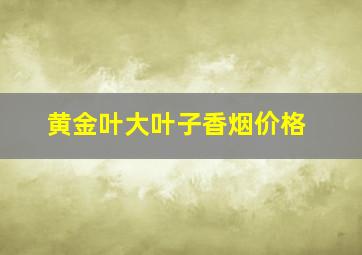 黄金叶大叶子香烟价格